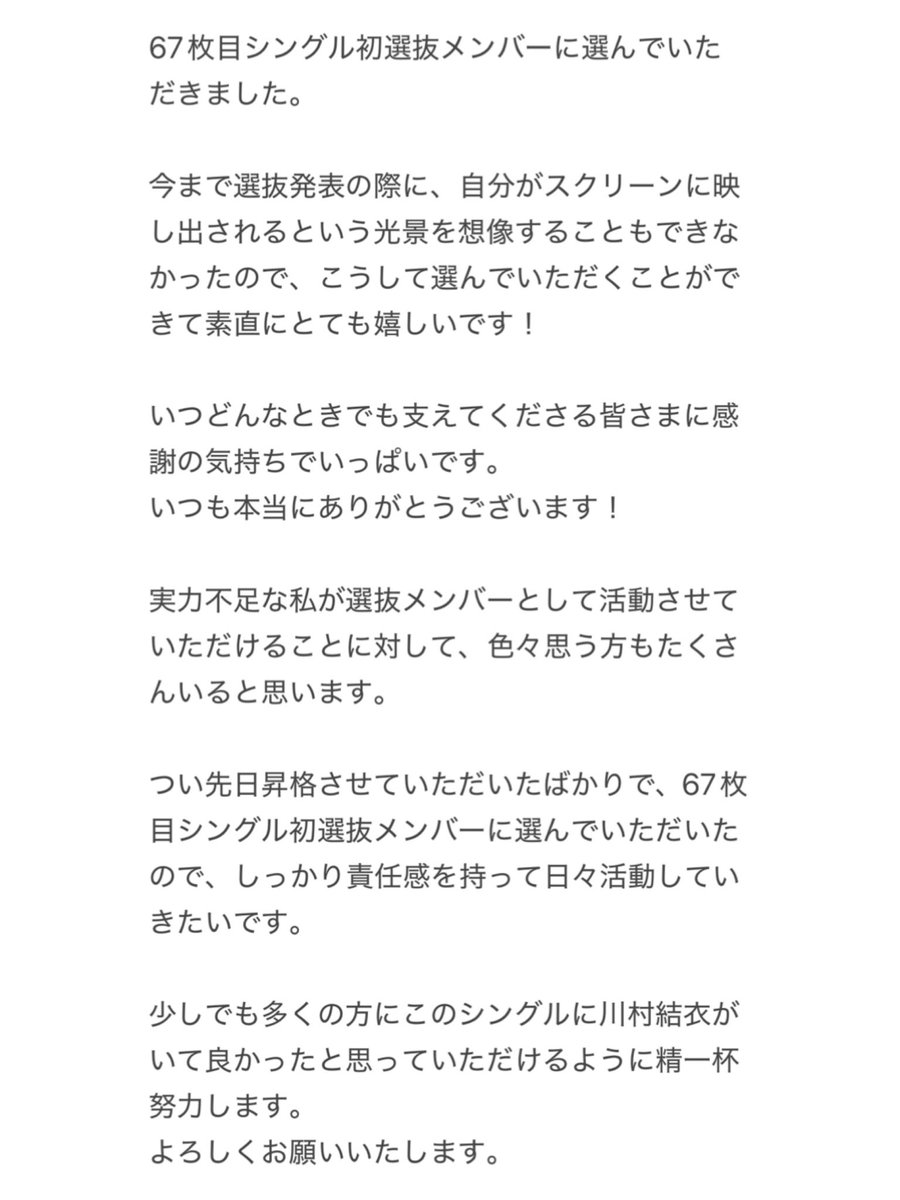 67枚目シングル初選抜メンバーに選んでいただきました。

今まで選抜発表の際に、自分がスクリーンに映し出されるという光景を想像することもできなかったので、こうして選んでいただくことができて素直にとても嬉しいです！

いつどんなときでも支えてくださる皆さまに感謝の気持ちでいっぱいです。
いつも本当にありがとうございます！

実力不足な私が選抜メンバーとして活動させていただけることに対して、色々思う方もたくさんいると思います。

つい先日昇格させていただいたばかりで、67枚目シングル初選抜メンバーに選んでいただいたので、しっかり責任感を持って日々活動していきたいです。

少しでも多くの方にこのシングルに川村結衣がいて良かったと思っていただけるように精一杯努力します。
よろしくお願いいたします。